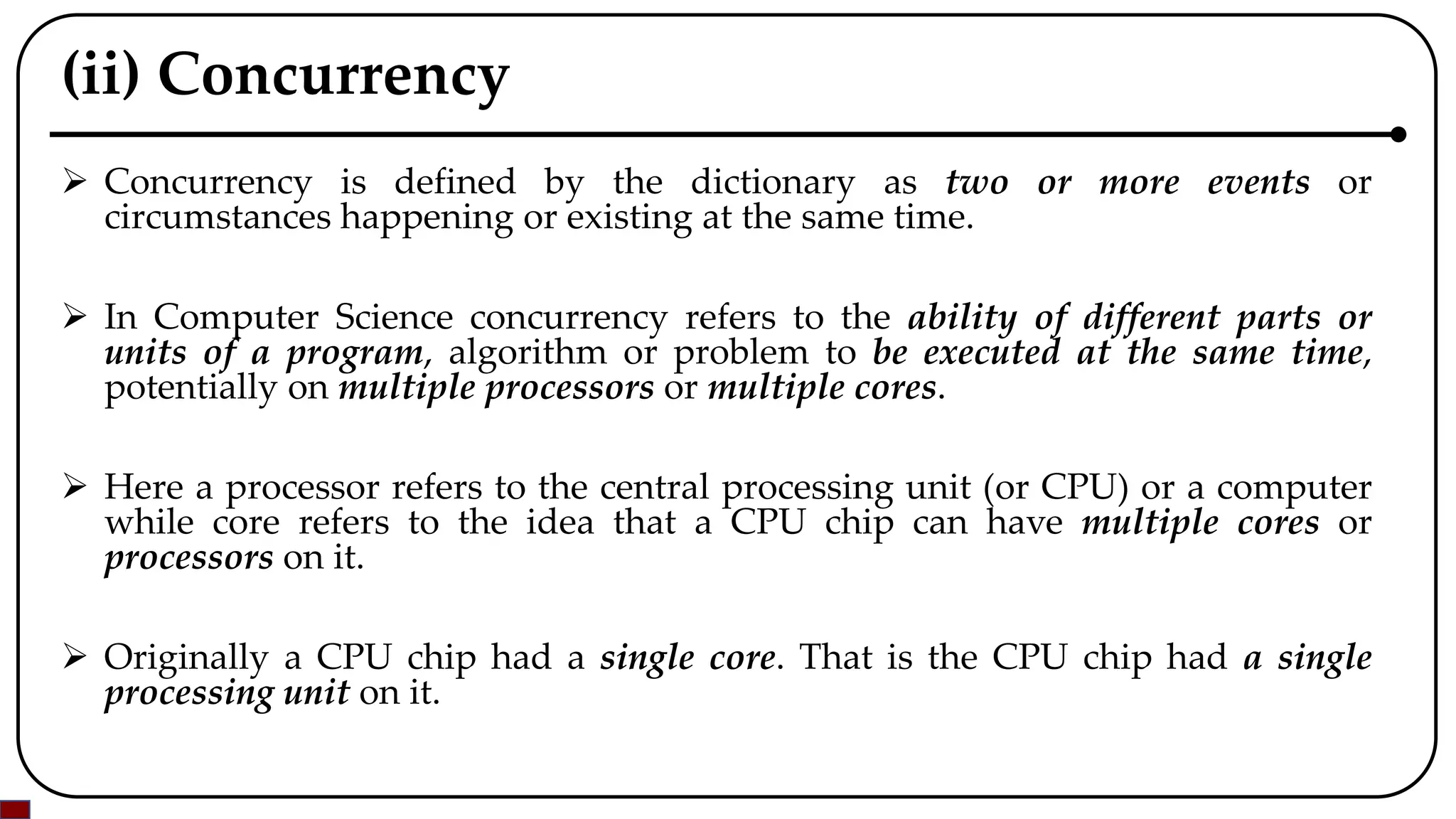 (ii) Concurrency

➢ Concurrency is defined by the dictionary as two or more events or circumstances happening or existing at the same time.

➢ In Computer Science concurrency refers to the ability of different parts or units of a program, algorithm or problem to be executed at the same time, potentially on multiple processors or multiple cores.

➢ Here a processor refers to the central processing unit (or CPU) or a computer while core refers to the idea that a CPU chip can have multiple cores or processors on it.

➢ Originally a CPU chip had a single core. That is the CPU chip had a single processing unit on it.